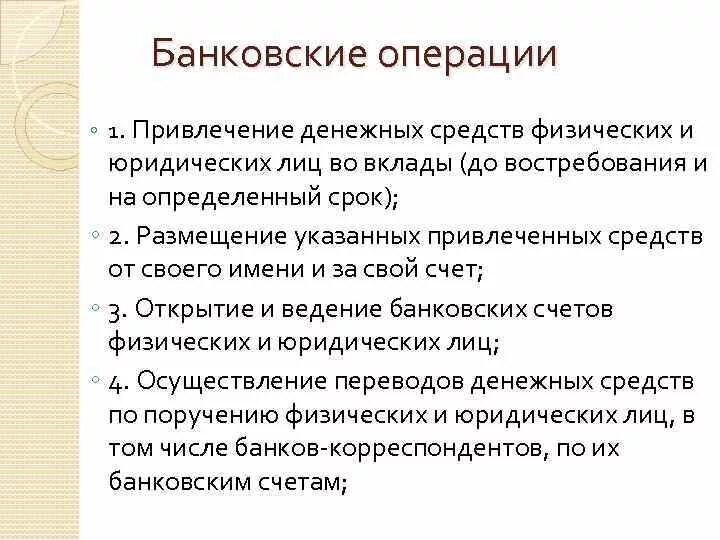 Банковские операции

1. Привлечение денежных средств физических и юридических лиц во вклады (до востребования и на определенный срок);

2. Размещение указанных привлеченных средств от своего имени и за свой счет;

3. Открытие и ведение банковских счетов физических и юридических лиц;

4. Осуществление переводов денежных средств по поручению физических и юридических лиц, в том числе банков-корреспондентов, по их банковским счетам;